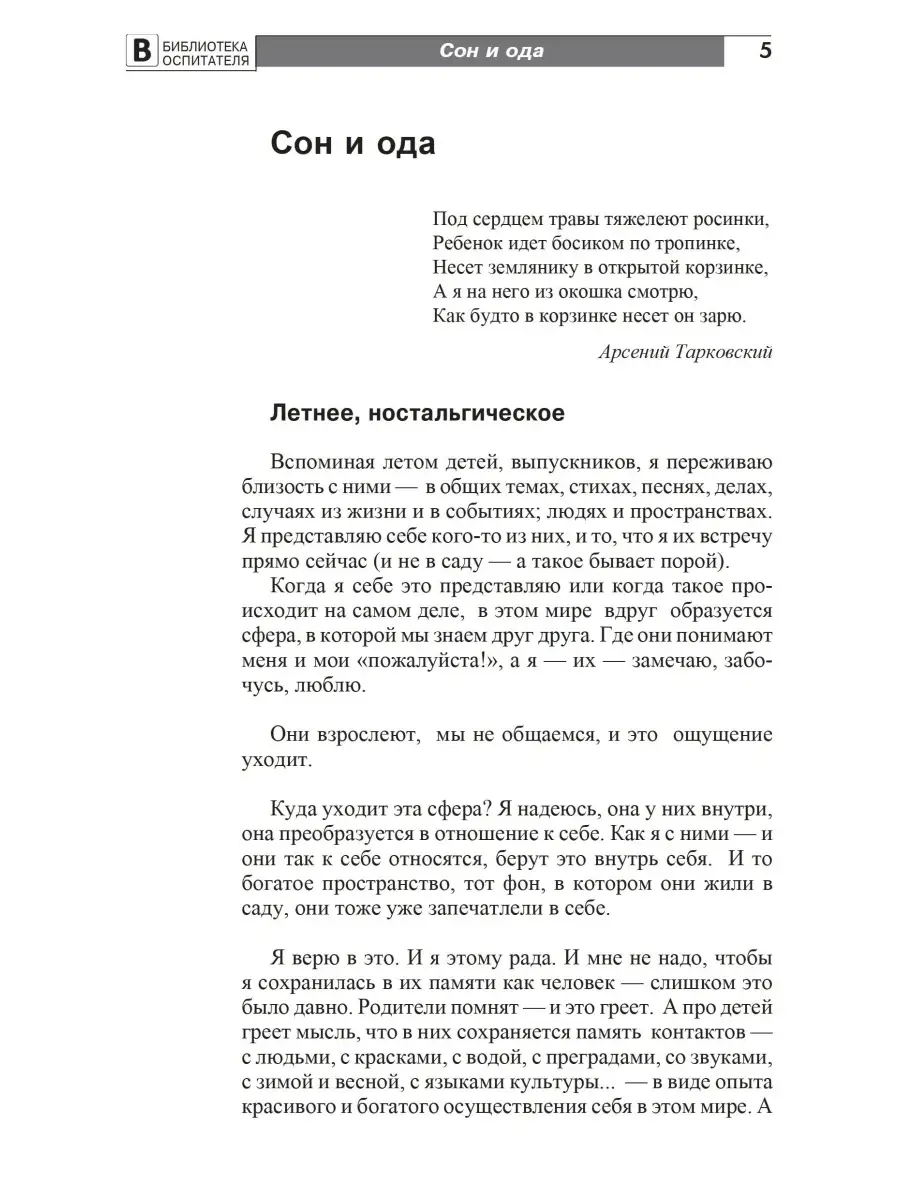 В БИБЛИОТЕКА ОСПИТАТЕЛЯ

Сон и ода

5

Сон и ода

Под сердцем травы тяжелеют росинки,
Ребенок идет босиком по тропинке,
Несет землянику в открытой корзинке,
А я на него из окошка смотрю,
Как будто в корзинке несет он зарю.

Арсений Тарковский

Летнее, ностальгическое

Вспоминая летом детей, выпускников, я переживаю близость с ними — в общих темах, стихах, песнях, делах, случаях из жизни и в событиях; людях и пространствах. Я представляю себе кого-то из них, и то, что я их встречу прямо сейчас (и не в саду — а такое бывает порой).

Когда я себе это представляю или когда такое происходит на самом деле, в этом мире вдруг образуется сфера, в которой мы знаем друг друга. Где они понимают меня и мои «пожалуйста!», а я — их — замечаю, забочусь, люблю.

Они взрослеют, мы не общаемся, и это ощущение уходит.

Куда уходит эта сфера? Я надеюсь, она у них внутри, она преобразуется в отношение к себе. Как я с ними — и они так к себе относятся, берут это внутрь себя. И то богатое пространство, тот фон, в котором они жили в саду, они тоже уже запечатлели в себе.

Я верю в это. И я этому рада. И мне не надо, чтобы я сохранилась в их памяти как человек — слишком это было давно. Родители помнят — и это греет. А про детей греет мысль, что в них сохраняется память контактов — с людьми, с красками, с водой, с преградами, со звуками, с зимой и весной, с языками культуры... — в виде опыта красивого и богатого осуществления себя в этом мире. А